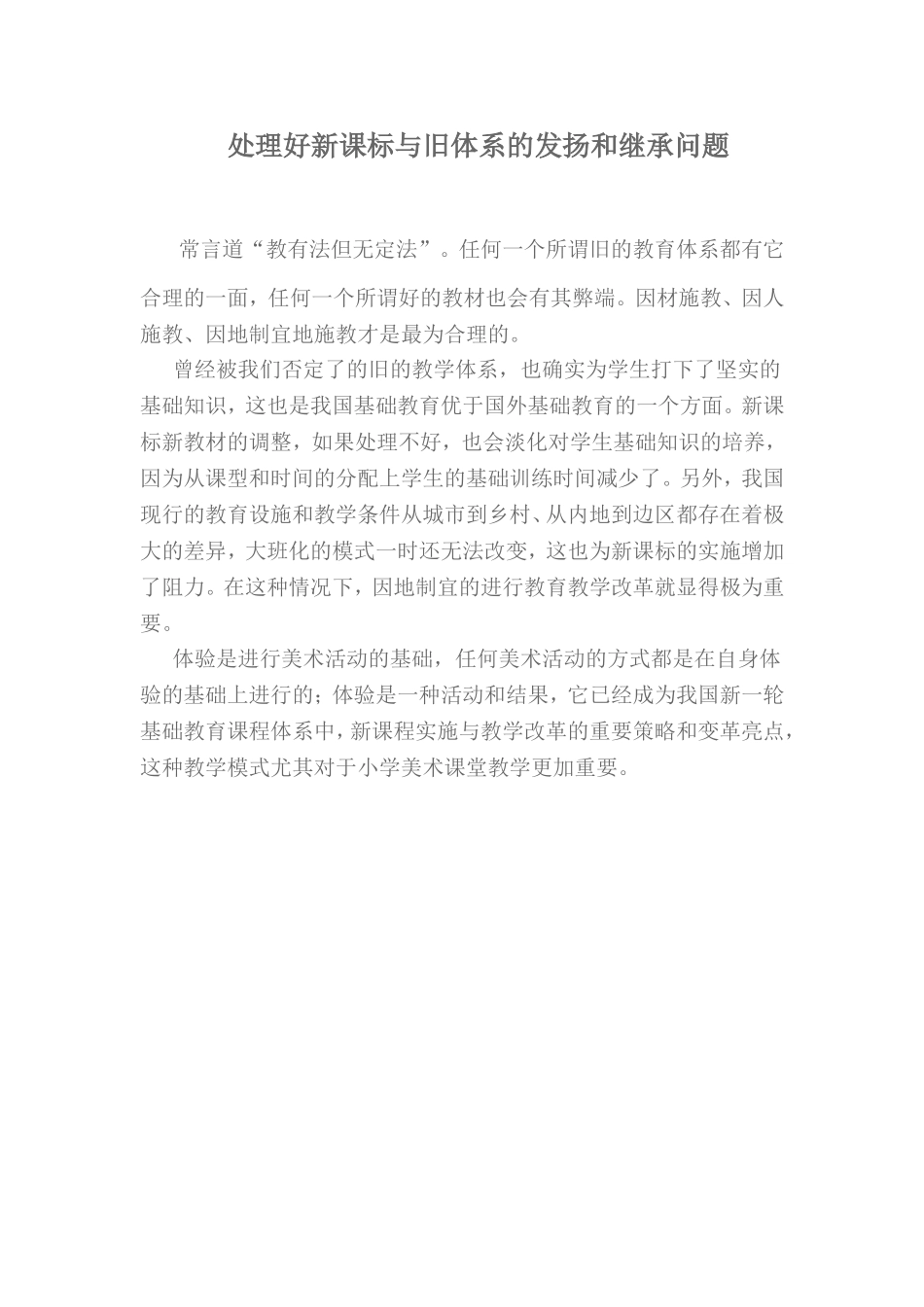 处理好新课标与旧体系的发扬和继承问题

常言道“教有法但无定法”。任何一个所谓旧的教育体系都有它合理的一面，任何一个所谓好的教材也会有其弊端。因材施教、因人施教、因地制宜地施教才是最为合理的。

曾经被我们否定了的旧的教学体系，也确实为学生打下了坚实的基础知识，这也是我国基础教育优于国外基础教育的一个方面。新课标新教材的调整，如果处理不好，也会淡化对学生基础知识的培养，因为从课型和时间的分配上学生的基础训练时间减少了。另外，我国现行的教育设施和教学条件从城市到乡村、从内地到边区都存在着极大的差异，大班化的模式一时还无法改变，这也为新课标的实施增加了阻力。在这种情况下，因地制宜的进行教育教学改革就显得极为重要。

体验是进行美术活动的基础，任何美术活动的方式都是在自身体验的基础上进行的；体验是一种活动和结果，它已经成为我国新一轮基础教育课程体系中，新课程实施与教学改革的重要策略和变革亮点，这种教学模式尤其对于小学美术课堂教学更加重要。